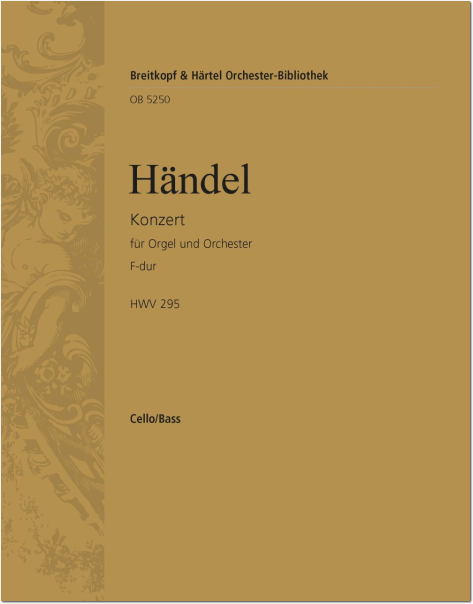 Breitkopf & Härtel Orchester-Bibliothek

OB 5250

Händel

Konzert

für Orgel und Orchester

F-dur

HWV 295

Cello/Bass